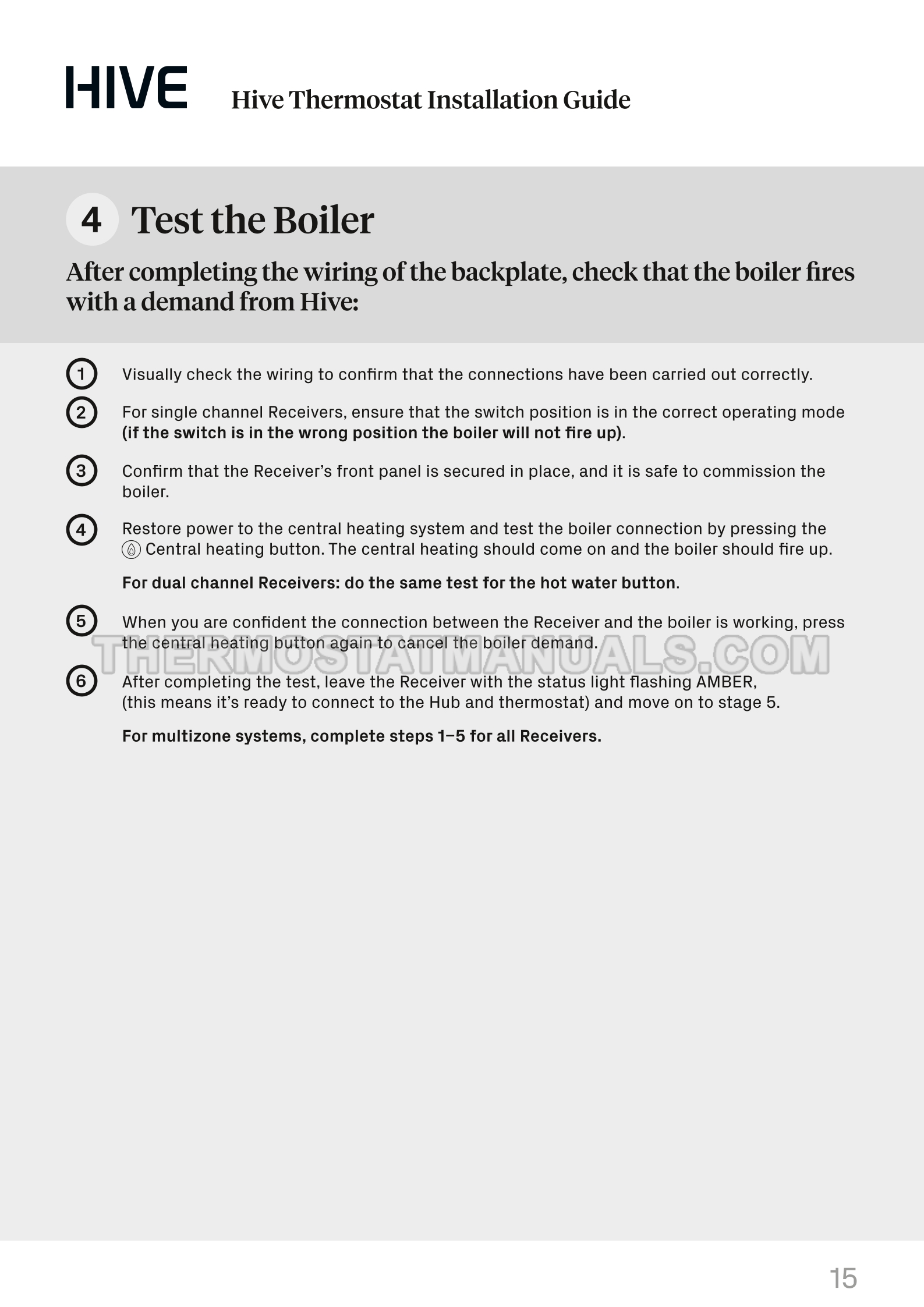 HIVE Hive Thermostat Installation Guide

4 Test the Boiler

After completing the wiring of the backplate, check that the boiler fires with a demand from Hive:

1 Visually check the wiring to confirm that the connections have been carried out correctly.

2 For single channel Receivers, ensure that the switch position is in the correct operating mode (if the switch is in the wrong position the boiler will not fire up).

3 Confirm that the Receiver's front panel is secured in place, and it is safe to commission the boiler.

4 Restore power to the central heating system and test the boiler connection by pressing the Central heating button. The central heating should come on and the boiler should fire up.

For dual channel Receivers: do the same test for the hot water button.

5 When you are confident the connection between the Receiver and the boiler is working, press the central heating button again to cancel the boiler demand.

THERMOSTATMANUALS.COM

6 After completing the test, leave the Receiver with the status light flashing AMBER, (this means it's ready to connect to the Hub and thermostat) and move on to stage 5.

For multizone systems, complete steps 1–5 for all Receivers.

15